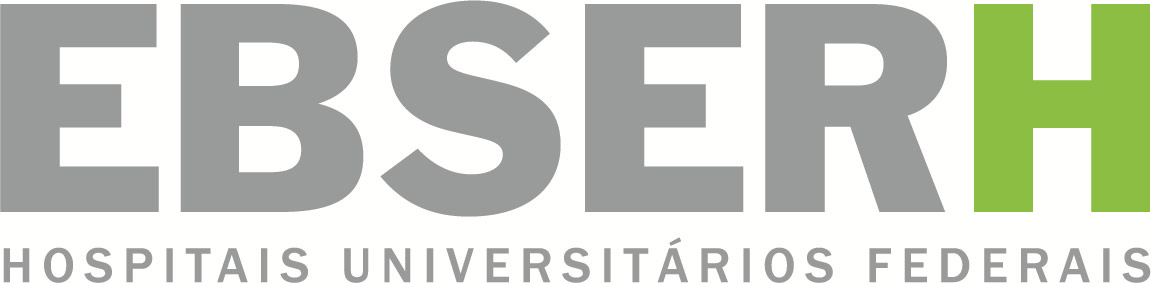 EBSERH
HOSPITAIS UNIVERSITÁRIOS FEDERAIS